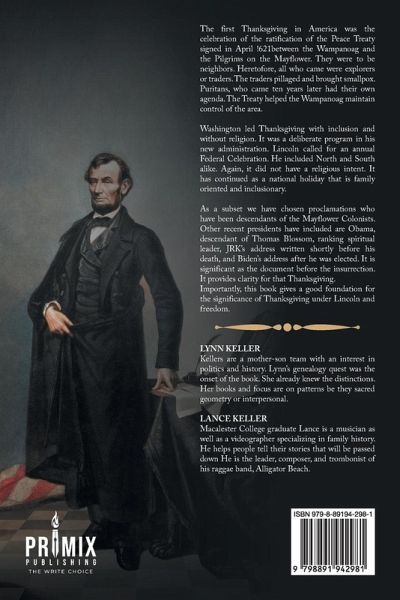 The first Thanksgiving in America was the celebration of the ratification of the Peace Treaty signed in April !621between the Wampanoag and the Pilgrims on the Mayflower. They were to be neighbors. Heretofore, all who came were explorers or traders. The traders pillaged and brought smallpox. Puritans, who came ten years later had their own agenda. The Treaty helped the Wampanoag maintain control of the area.

Washington led Thanksgiving with inclusion and without religion. It was a deliberate program in his new administration. Lincoln called for an annual Federal Celebration. He included North and South alike. Again, it did not have a religious intent. It has continued as a national holiday that is family oriented and inclusionary.

As a subset we have chosen proclamations who have been descendants of the Mayflower Colonists. Other recent presidents have included are Obama, descendant of Thomas Blossom, ranking spiritual leader, JRK's address written shortly before his death, and Biden's address after he was elected. It is significant as the document before the insurrection. It provides clarity for that Thanksgiving.
Importantly, this book gives a good foundation for the significance of Thanksgiving under Lincoln and freedom.

LYNN KELLER
Kellers are a mother-son team with an interest in politics and history. Lynn's genealogy quest was the onset of the book. She already knew the distinctions. Her books and focus are on patterns be they sacred geometry or interpersonal.

LANCE KELLER
Macalester College graduate Lance is a musician as well as a videographer specializing in family history. He helps people tell their stories that will be passed down He is the leader, composer, and trombonist of his raggae band, Alligator Beach.

PRIMIX
PUBLISHING
THE WRITE CHOICE

ISBN 979-8-89194-298-1

9 798891 942981